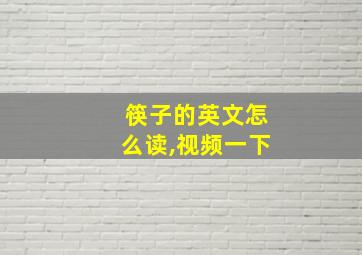 筷子的英文怎么读,视频一下